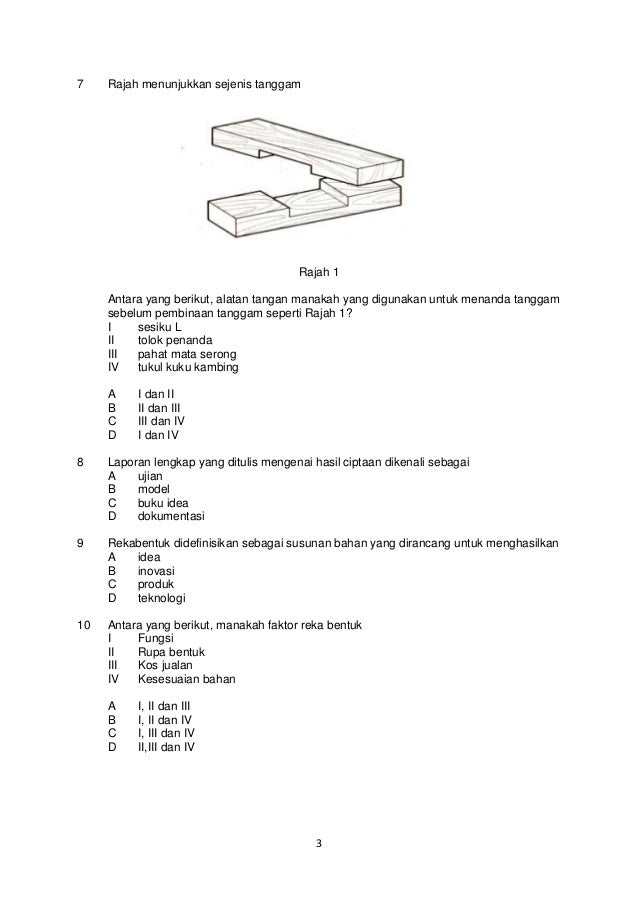 7 Rajah menunjukkan sejenis tanggam

Rajah 1

Antara yang berikut, alatan tangan manakah yang digunakan untuk menanda tanggam sebelum pembinaan tanggam seperti Rajah 1?
I sesiku L
II tolok penanda
III pahat mata serong
IV tukul kuku kambing

A I dan II
B II dan III
C III dan IV
D I dan IV

8 Laporan lengkap yang ditulis mengenai hasil ciptaan dikenali sebagai
A ujian
B model
C buku idea
D dokumentasi

9 Rekabentuk didefinisikan sebagai susunan bahan yang dirancang untuk menghasilkan
A idea
B inovasi
C produk
D teknologi

10 Antara yang berikut, manakah faktor reka bentuk
I Fungsi
II Rupa bentuk
III Kos jualan
IV Kesesuaian bahan

A I, II dan III
B I, II dan IV
C I, III dan IV
D II,III dan IV

3